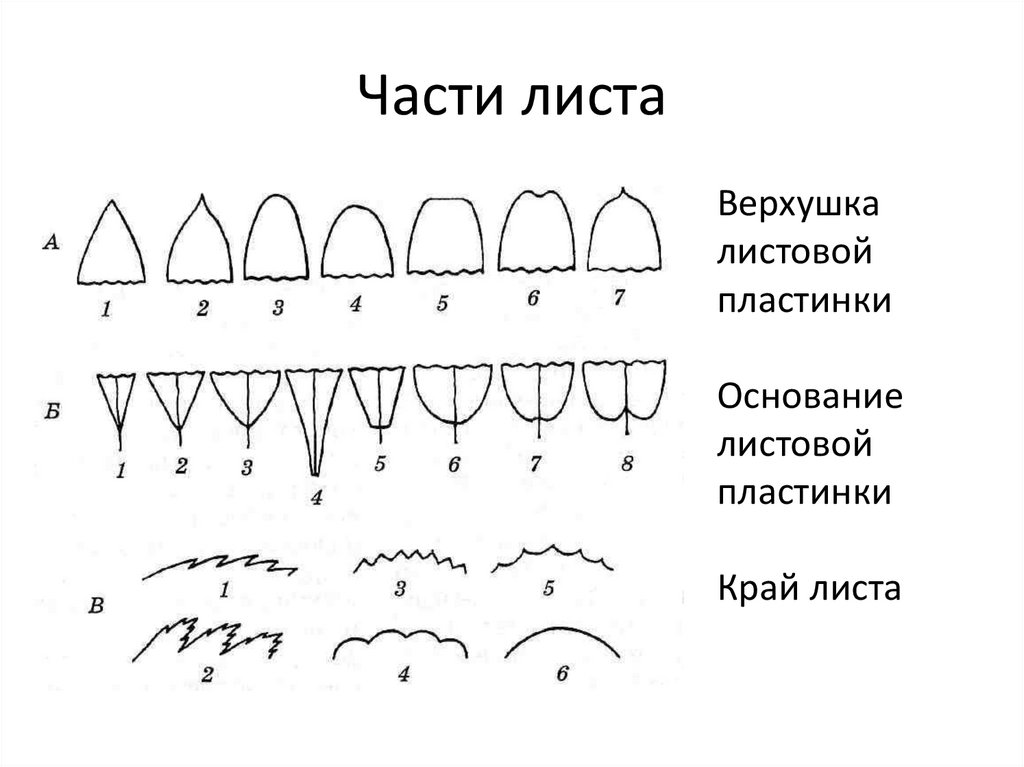 Части листа

А
1 2 3 4 5 6 7

Б
1 2 3 4 5 6 7 8

В
1 3 5
2 4 6

Верхушка листовой пластинки

Основание листовой пластинки

Край листа